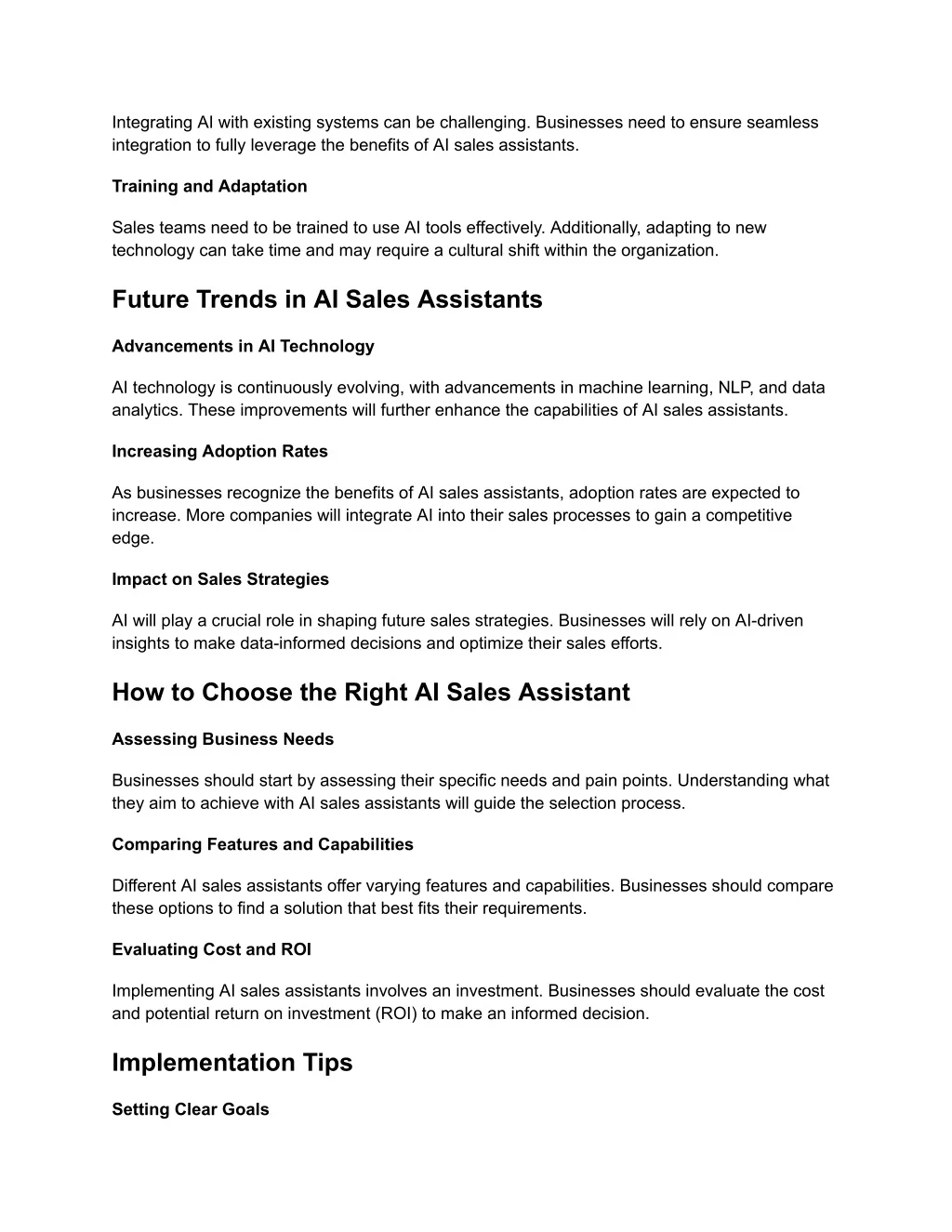 Integrating AI with existing systems can be challenging. Businesses need to ensure seamless integration to fully leverage the benefits of AI sales assistants.

Training and Adaptation

Sales teams need to be trained to use AI tools effectively. Additionally, adapting to new technology can take time and may require a cultural shift within the organization.

Future Trends in AI Sales Assistants

Advancements in AI Technology

AI technology is continuously evolving, with advancements in machine learning, NLP, and data analytics. These improvements will further enhance the capabilities of AI sales assistants.

Increasing Adoption Rates

As businesses recognize the benefits of AI sales assistants, adoption rates are expected to increase. More companies will integrate AI into their sales processes to gain a competitive edge.

Impact on Sales Strategies

AI will play a crucial role in shaping future sales strategies. Businesses will rely on AI-driven insights to make data-informed decisions and optimize their sales efforts.

How to Choose the Right AI Sales Assistant

Assessing Business Needs

Businesses should start by assessing their specific needs and pain points. Understanding what they aim to achieve with AI sales assistants will guide the selection process.

Comparing Features and Capabilities

Different AI sales assistants offer varying features and capabilities. Businesses should compare these options to find a solution that best fits their requirements.

Evaluating Cost and ROI

Implementing AI sales assistants involves an investment. Businesses should evaluate the cost and potential return on investment (ROI) to make an informed decision.

Implementation Tips

Setting Clear Goals